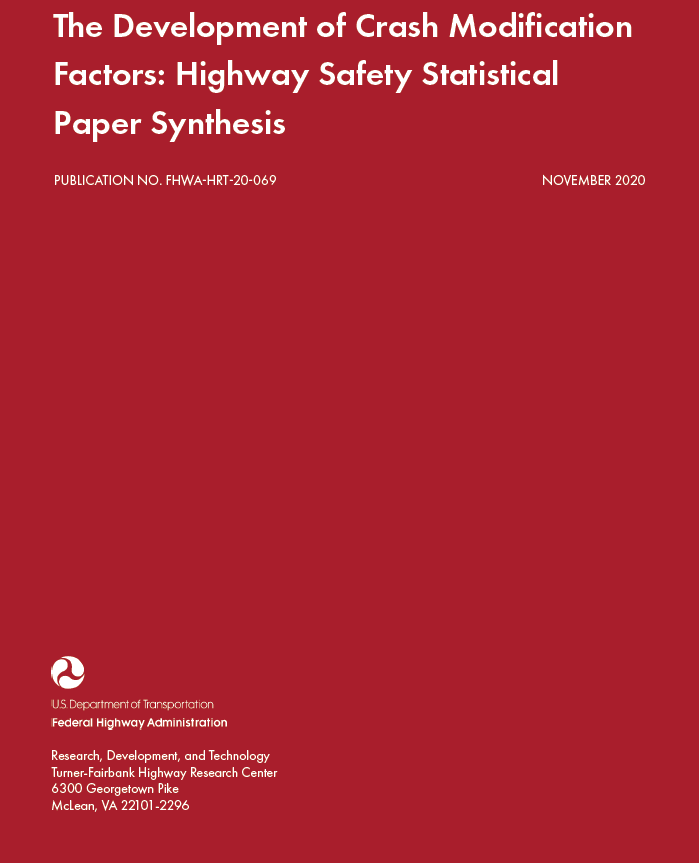 The Development of Crash Modification Factors: Highway Safety Statistical Paper Synthesis

PUBLICATION NO. FHWA-HRT-20-069

NOVEMBER 2020

U.S. Department of Transportation
Federal Highway Administration

Research, Development, and Technology
Turner-Fairbank Highway Research Center
6300 Georgetown Pike
McLean, VA 22101-2296